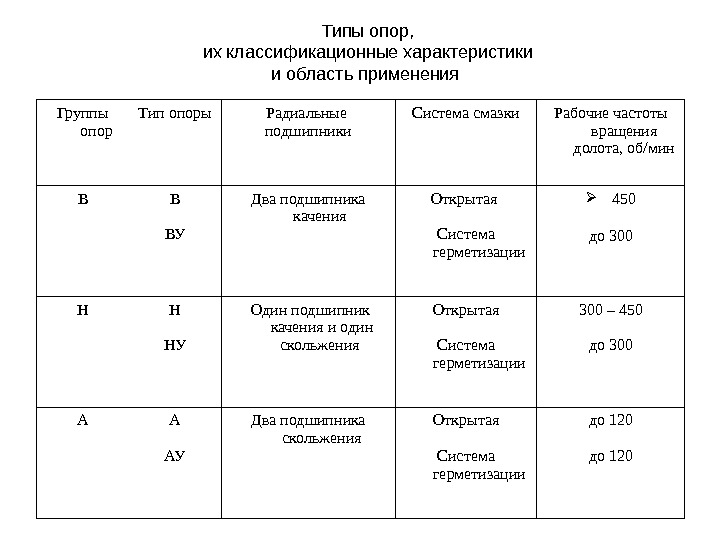 Типы опор,
их классификационные характеристики
и область применения

| Группы опор | Тип опоры | Радиальные подшипники | Система смазки | Рабочие частоты вращения долота, об/мин |
|---|---|---|---|---|
| В | В<br>ВУ | Два подшипника качения | Открытая<br>Система герметизации | ➢ 450<br>до 300 |
| Н | Н<br>НУ | Один подшипник качения и один скольжения | Открытая<br>Система герметизации | 300 – 450<br>до 300 |
| А | А<br>АУ | Два подшипника скольжения | Открытая<br>Система герметизации | до 120<br>до 120 |